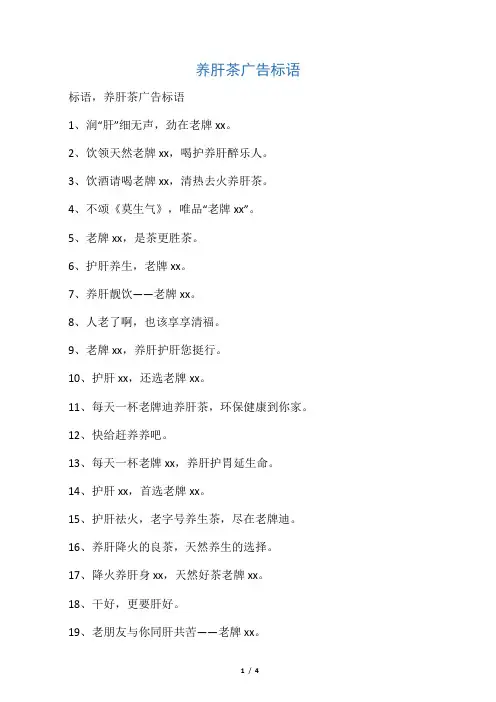 养肝茶广告标语

标语，养肝茶广告标语

1、润“肝”细无声，劲在老牌 xx。

2、饮领天然老牌 xx，喝护养肝醉乐人。

3、饮酒请喝老牌 xx，清热去火养肝茶。

4、不颂《莫生气》，唯品“老牌 xx”。

5、老牌 xx，是茶更胜茶。

6、护肝养生，老牌 xx。

7、养肝靓饮——老牌 xx。

8、人老了啊，也该享享清福。

9、老牌 xx，养肝护肝您挺行。

10、护肝 xx，还选老牌 xx。

11、每天一杯老牌迪养肝茶，环保健康到你家。

12、快给赶养养吧。

13、每天一杯老牌 xx，养肝护胃延生命。

14、护肝 xx，首选老牌 xx。

15、护肝祛火，老字号养生茶，尽在老牌迪。

16、养肝降火的良茶，天然养生的选择。

17、降火养肝身 xx，天然好茶老牌 xx。

18、干好，更要肝好。

19、老朋友与你同肝共苦——老牌 xx。

1 / 4